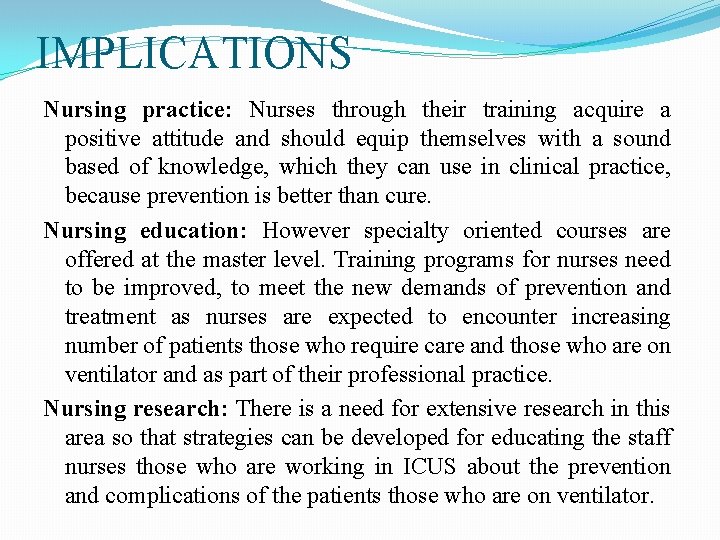 IMPLICATIONS

Nursing practice: Nurses through their training acquire a positive attitude and should equip themselves with a sound based of knowledge, which they can use in clinical practice, because prevention is better than cure.

Nursing education: However specialty oriented courses are offered at the master level. Training programs for nurses need to be improved, to meet the new demands of prevention and treatment as nurses are expected to encounter increasing number of patients those who require care and those who are on ventilator and as part of their professional practice.

Nursing research: There is a need for extensive research in this area so that strategies can be developed for educating the staff nurses those who are working in ICUS about the prevention and complications of the patients those who are on ventilator.